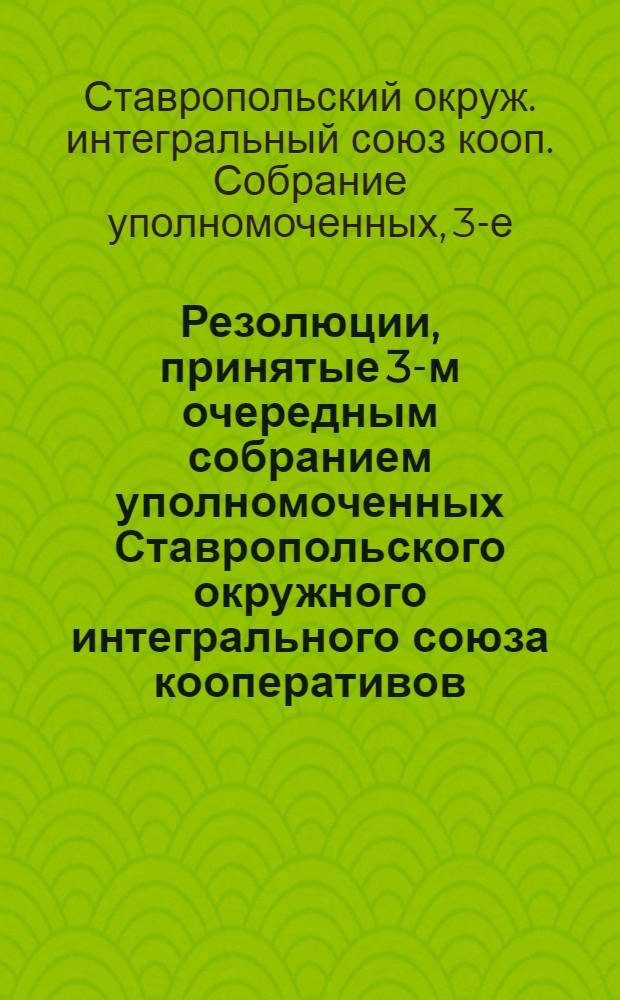 Ставропольский окруж. интегральный союз кооп. Собрание уполномоченных, 3-е

Резолюции, принятые 3-м очередным собранием уполномоченных Ставропольского окружного интегрального союза кооперативов